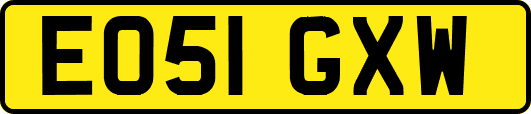 EO51 GXW